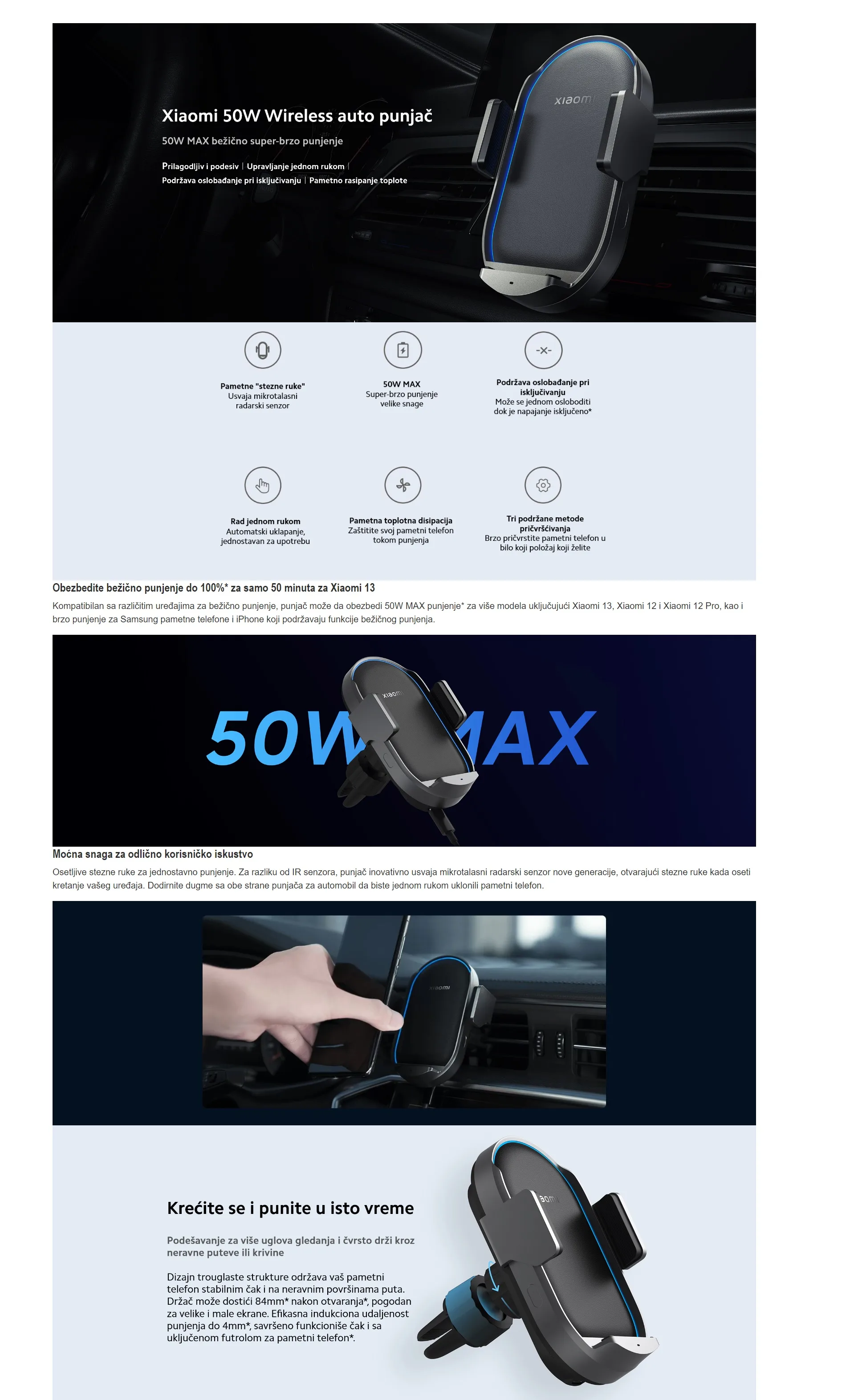 Xiaomi 50W Wireless auto punjač

50W MAX bežično super-brzo punjenje

Prilagodljiv i podesiv | Upravljanje jednom rukom | Podržava oslobađanje pri isključivanju | Pametno rasipanje toplote

xiaomi

Pametne "stezne ruke"
Usvaja mikrotalasni radarski senzor

50W MAX
Super-brzo punjenje velike snage

Podržava oslobađanje pri isključivanju
Može se jednom osloboditi dok je napajanje isključeno*

Rad jednom rukom
Automatski uklapanje, jednostavan za upotrebu

Pametna toplotna disipacija
Zaštitite svoj pametni telefon tokom punjenja

Tri podržane metode pričvršćivanja
Brzo pričvrstite pametni telefon u bilo koji položaj koji želite

Obezbedite bežično punjenje do 100%* za samo 50 minuta za Xiaomi 13

Kompatibilan sa različitim uređajima za bežično punjenje, punjač može da obezbedi 50W MAX punjenje* za više modela uključujući Xiaomi 13, Xiaomi 12 i Xiaomi 12 Pro, kao i brzo punjenje za Samsung pametne telefone i iPhone koji podržavaju funkcije bežičnog punjenja.

50W MAX

xiaomi

Moćna snaga za odlično korisničko iskustvo

Osetljive stezne ruke za jednostavno punjenje. Za razliku od IR senzora, punjač inovativno usvaja mikrotalasni radarski senzor nove generacije, otvarajući stezne ruke kada oseti kretanje vašeg uređaja. Dodirnite dugme sa obe strane punjača za automobil da biste jednom rukom uklonili pametni telefon.

xiaomi

Krećite se i punite u isto vreme

Podešavanje za više uglova gledanja i čvrsto drži kroz neravne puteve ili krivine

Dizajn trouglaste strukture održava vaš pametni telefon stabilnim čak i na neravnim površinama puta. Držač može dostići 84mm* nakon otvaranja*, pogodan za velike i male ekrane. Efikasna indukciona udaljenost punjenja do 4mm*, savršeno funkcioniše čak i sa uključenom futrolom za pametni telefon*.